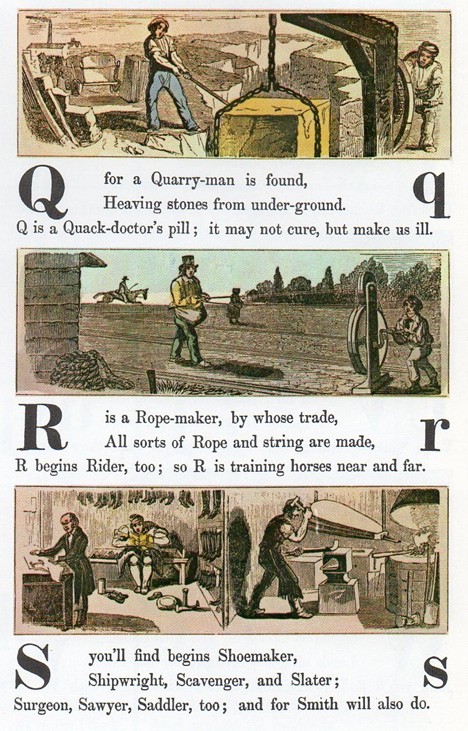 Q for a Quarry-man is found,
Heaving stones from under-ground. q
Q is a Quack-doctor's pill; it may not cure, but make us ill.

R is a Rope-maker, by whose trade,
All sorts of Rope and string are made, r
R begins Rider, too; so R is training horses near and far.

S you'll find begins Shoemaker,
Shipwright, Scavenger, and Slater; s
Surgeon, Sawyer, Saddler, too; and for Smith will also do.